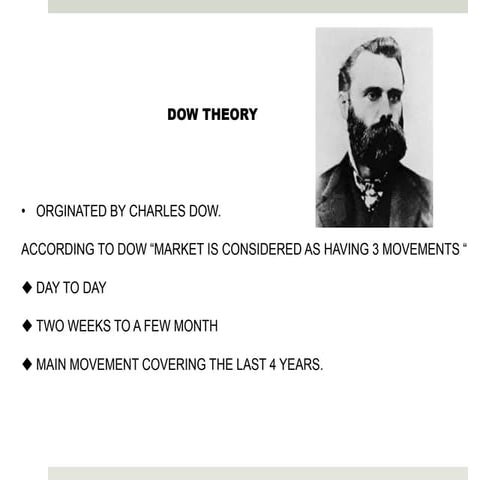 DOW THEORY

• ORGINATED BY CHARLES DOW.

ACCORDING TO DOW "MARKET IS CONSIDERED AS HAVING 3 MOVEMENTS "

◆ DAY TO DAY

◆ TWO WEEKS TO A FEW MONTH

◆ MAIN MOVEMENT COVERING THE LAST 4 YEARS.